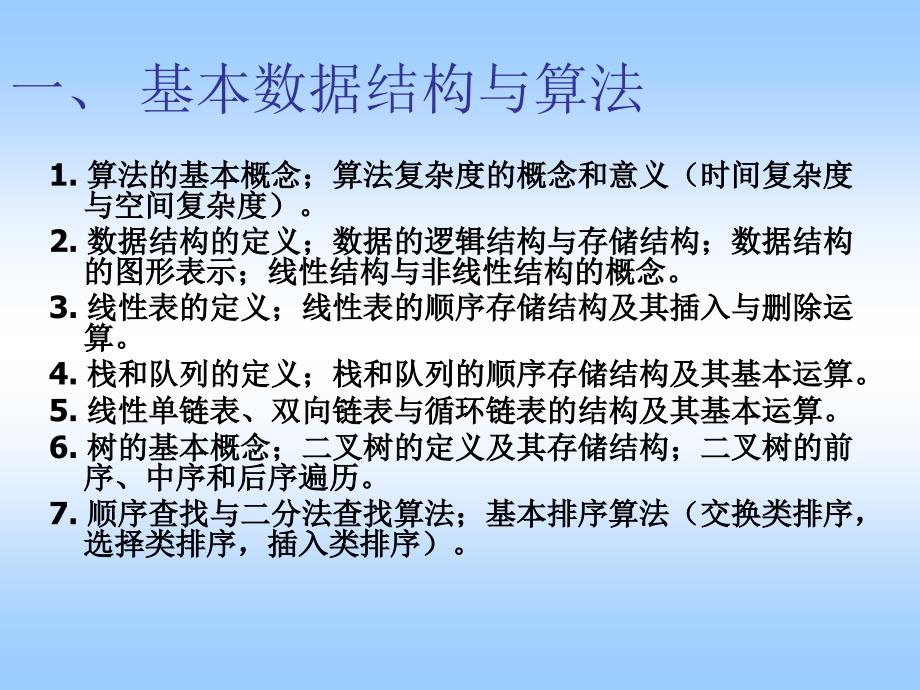 一、 基本数据结构与算法

1. 算法的基本概念；算法复杂度的概念和意义（时间复杂度与空间复杂度）。

2. 数据结构的定义；数据的逻辑结构与存储结构；数据结构的图形表示；线性结构与非线性结构的概念。

3. 线性表的定义；线性表的顺序存储结构及其插入与删除运算。

4. 栈和队列的定义；栈和队列的顺序存储结构及其基本运算。

5. 线性单链表、双向链表与循环链表的结构及其基本运算。

6. 树的基本概念；二叉树的定义及其存储结构；二叉树的前序、中序和后序遍历。

7. 顺序查找与二分法查找算法；基本排序算法（交换类排序，选择类排序，插入类排序）。